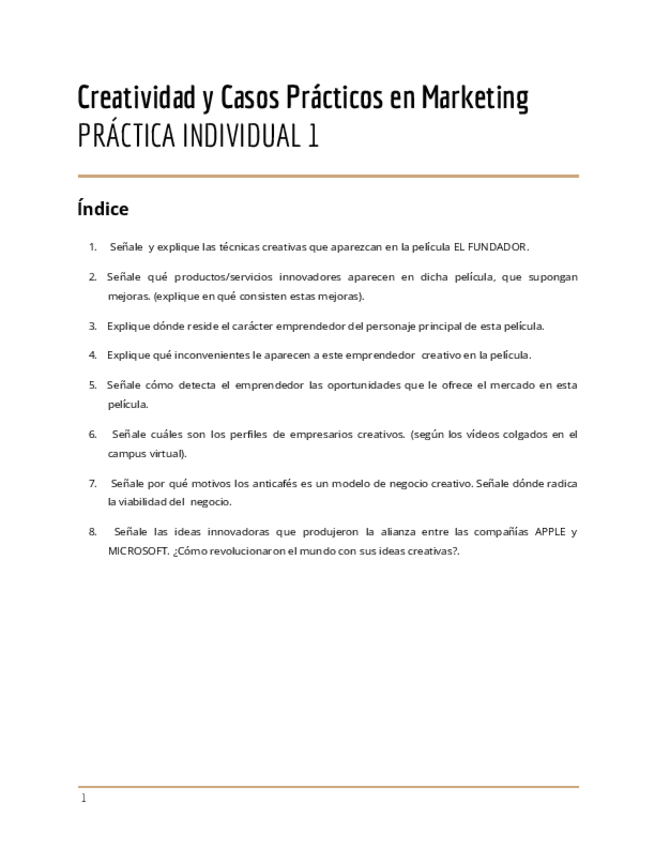 Creatividad y Casos Prácticos en Marketing
PRÁCTICA INDIVIDUAL 1

Índice

1. Señale y explique las técnicas creativas que aparezcan en la película EL FUNDADOR.

2. Señale qué productos/servicios innovadores aparecen en dicha película, que supongan mejoras. (explique en qué consisten estas mejoras).

3. Explique dónde reside el carácter emprendedor del personaje principal de esta película.

4. Explique qué inconvenientes le aparecen a este emprendedor creativo en la película.

5. Señale cómo detecta el emprendedor las oportunidades que le ofrece el mercado en esta película.

6. Señale cuáles son los perfiles de empresarios creativos. (según los vídeos colgados en el campus virtual).

7. Señale por qué motivos los anticafés es un modelo de negocio creativo. Señale dónde radica la viabilidad del negocio.

8. Señale las ideas innovadoras que produjeron la alianza entre las compañías APPLE y MICROSOFT. ¿Cómo revolucionaron el mundo con sus ideas creativas?.

1